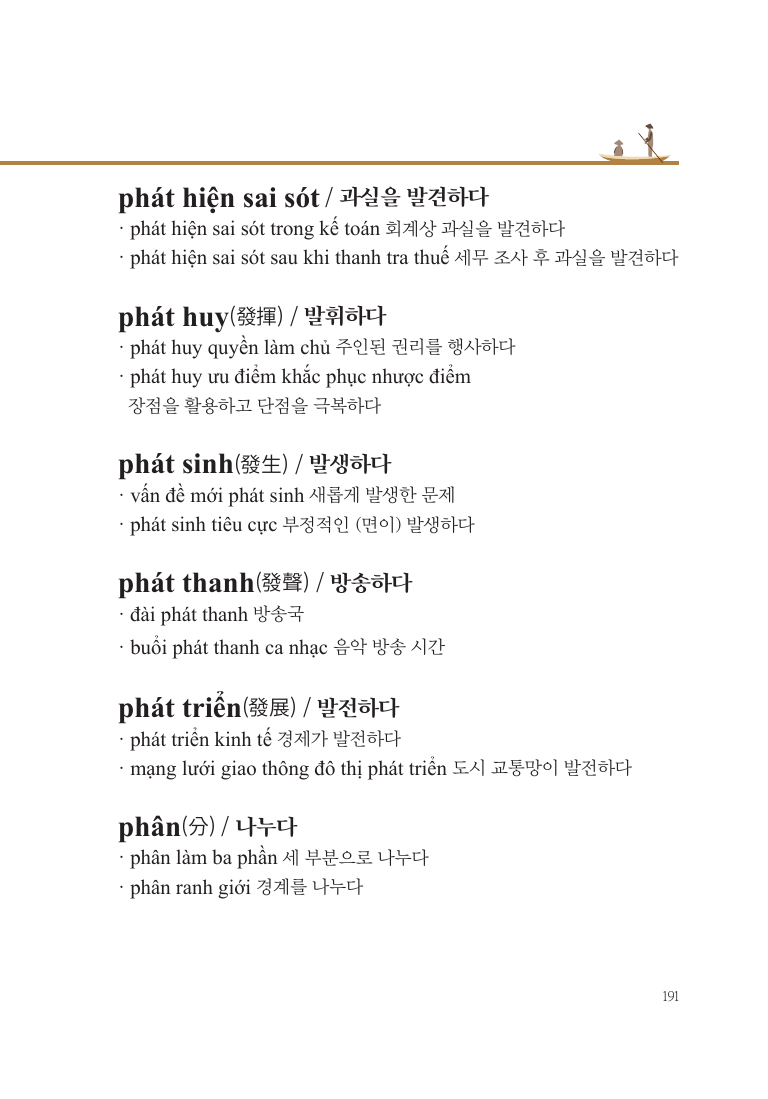 phát hiện sai sót / 과실을 발견하다

· phát hiện sai sót trong kế toán 회계상 과실을 발견하다

· phát hiện sai sót sau khi thanh tra thuế 세무 조사 후 과실을 발견하다

phát huy(發揮) / 발휘하다

· phát huy quyền làm chủ 주인된 권리를 행사하다

· phát huy ưu điểm khắc phục nhược điểm 장점을 활용하고 단점을 극복하다

phát sinh(發生) / 발생하다

· vấn đề mới phát sinh 새롭게 발생한 문제

· phát sinh tiêu cực 부정적인 (면이) 발생하다

phát thanh(發聲) / 방송하다

· đài phát thanh 방송국

· buổi phát thanh ca nhạc 음악 방송 시간

phát triển(發展) / 발전하다

· phát triển kinh tế 경제가 발전하다

· mạng lưới giao thông đô thị phát triển 도시 교통망이 발전하다

phân(分) / 나누다

· phân làm ba phần 세 부분으로 나누다

· phân ranh giới 경계를 나누다

191